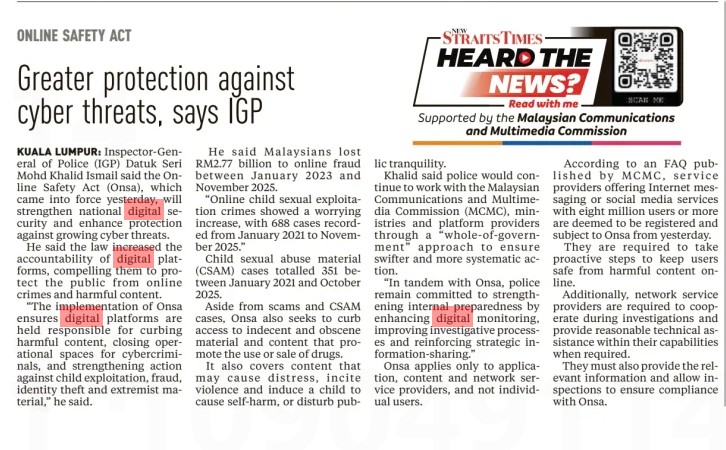 ONLINE SAFETY ACT

Greater protection against cyber threats, says IGP

NEW STRAITS TIMES HEARD THE NEWS? Read with me

SCAN ME

Supported by the Malaysian Communications and Multimedia Commission

KUALA LUMPUR: Inspector-General of Police (IGP) Datuk Seri Mohd Khalid Ismail said the Online Safety Act (Onsa), which came into force yesterday, will strengthen national digital security and enhance protection against growing cyber threats.

He said the law increased the accountability of digital platforms, compelling them to protect the public from online crimes and harmful content.

"The implementation of Onsa ensures digital platforms are held responsible for curbing harmful content, closing operational spaces for cybercriminals, and strengthening action against child exploitation, fraud, identity theft and extremist material," he said.

He said Malaysians lost RM2.77 billion to online fraud between January 2023 and November 2025.

"Online child sexual exploitation crimes showed a worrying increase, with 688 cases recorded from January 2021 to November 2025."

Child sexual abuse material (CSAM) cases totalled 351 between January 2021 and October 2025.

Aside from scams and CSAM cases, Onsa also seeks to curb access to indecent and obscene material and content that promote the use or sale of drugs.

It also covers content that may cause distress, incite violence and induce a child to cause self-harm, or disturb public tranquility.

Khalid said police would continue to work with the Malaysian Communications and Multimedia Commission (MCMC), ministries and platform providers through a "whole-of-government" approach to ensure swifter and more systematic action.

"In tandem with Onsa, police remain committed to strengthening internal preparedness by enhancing digital monitoring, improving investigative processes and reinforcing strategic information-sharing."

Onsa applies only to application, content and network service providers, and not individual users.

According to an FAQ published by MCMC, service providers offering Internet messaging or social media services with eight million users or more are deemed to be registered and subject to Onsa from yesterday.

They are required to take proactive steps to keep users safe from harmful content online.

Additionally, network service providers are required to cooperate during investigations and provide reasonable technical assistance within their capabilities when required.

They must also provide the relevant information and allow inspections to ensure compliance with Onsa.